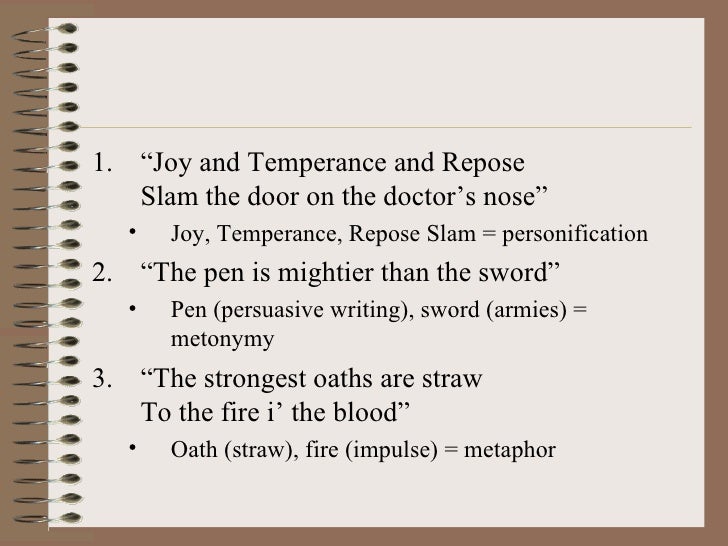 1. “Joy and Temperance and Repose
Slam the door on the doctor’s nose”

• Joy, Temperance, Repose Slam = personification

2. “The pen is mightier than the sword”

• Pen (persuasive writing), sword (armies) = metonymy

3. “The strongest oaths are straw
To the fire i’ the blood”

• Oath (straw), fire (impulse) = metaphor